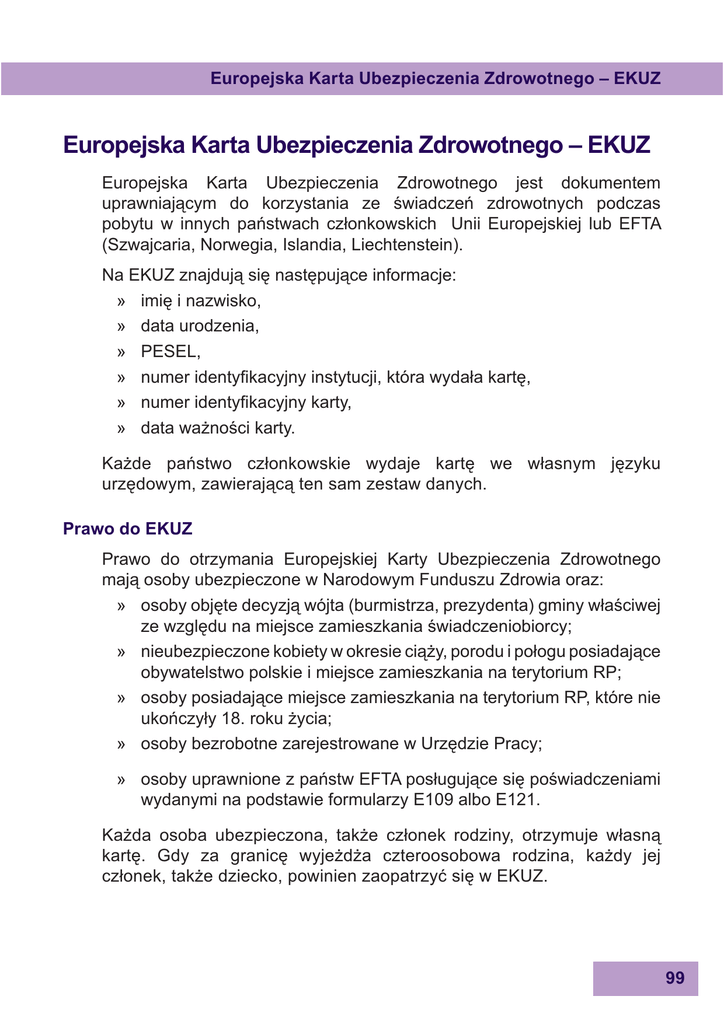 Europejska Karta Ubezpieczenia Zdrowotnego – EKUZ

Europejska Karta Ubezpieczenia Zdrowotnego – EKUZ

Europejska Karta Ubezpieczenia Zdrowotnego jest dokumentem uprawniającym do korzystania ze świadczeń zdrowotnych podczas pobytu w innych państwach członkowskich Unii Europejskiej lub EFTA (Szwajcaria, Norwegia, Islandia, Liechtenstein).

Na EKUZ znajdują się następujące informacje:
» imię i nazwisko,
» data urodzenia,
» PESEL,
» numer identyfikacyjny instytucji, która wydała kartę,
» numer identyfikacyjny karty,
» data ważności karty.

Każde państwo członkowskie wydaje kartę we własnym języku urzędowym, zawierającą ten sam zestaw danych.

Prawo do EKUZ

Prawo do otrzymania Europejskiej Karty Ubezpieczenia Zdrowotnego mają osoby ubezpieczone w Narodowym Funduszu Zdrowia oraz:
» osoby objęte decyzją wójta (burmistrza, prezydenta) gminy właściwej ze względu na miejsce zamieszkania świadczeniobiorcy;
» nieubezpieczone kobiety w okresie ciąży, porodu i połogu posiadające obywatelstwo polskie i miejsce zamieszkania na terytorium RP;
» osoby posiadające miejsce zamieszkania na terytorium RP, które nie ukończyły 18. roku życia;
» osoby bezrobotne zarejestrowane w Urzędzie Pracy;
» osoby uprawnione z państw EFTA posługujące się poświadczeniami wydanymi na podstawie formularzy E109 albo E121.

Każda osoba ubezpieczona, także członek rodziny, otrzymuje własną kartę. Gdy za granicę wyjeżdża czteroosobowa rodzina, każdy jej członek, także dziecko, powinien zaopatrzyć się w EKUZ.

99